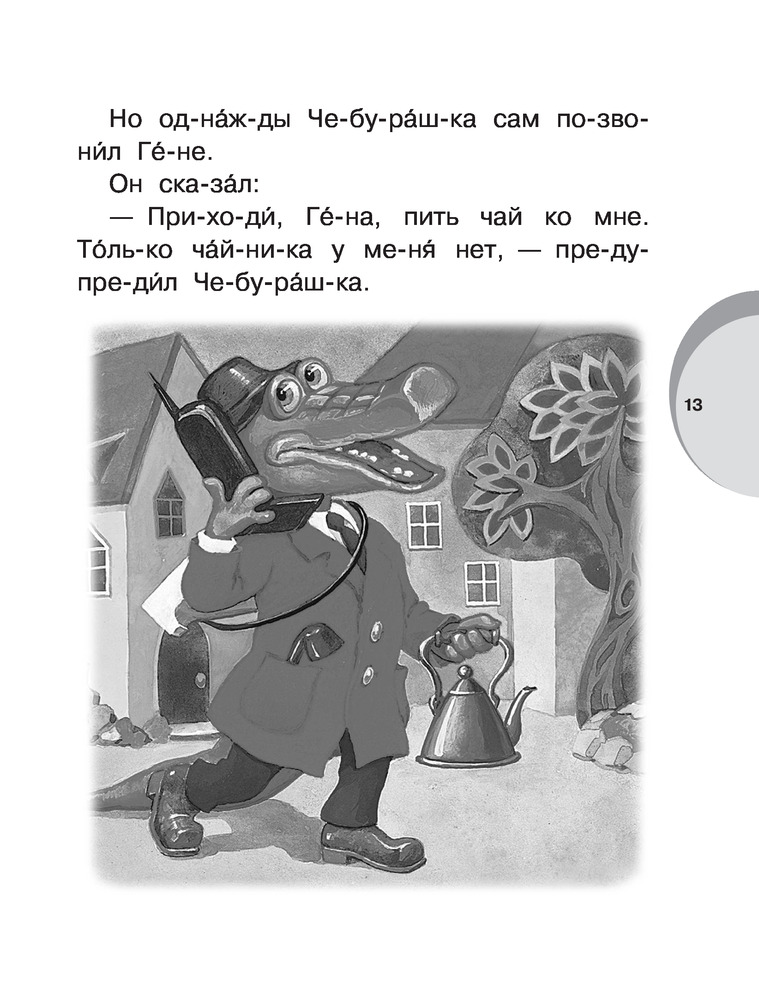 Но од-на́ж-ды Че-бу-ра́ш-ка сам по-зво-ни́л Ге́-не.

Он ска-за́л:

— При-хо-ди́, Ге́-на, пить чай ко мне. То́ль-ко ча́й-ни-ка у ме-ня́ нет, — пре-ду-пре-ди́л Че-бу-ра́ш-ка.

13